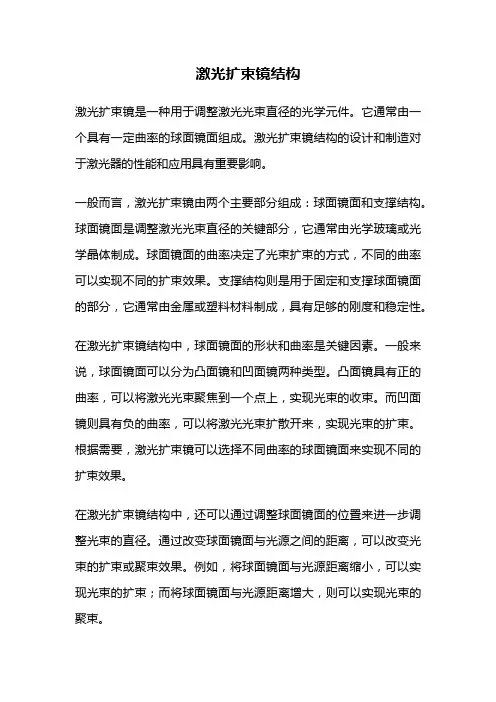 激光扩束镜结构

激光扩束镜是一种用于调整激光光束直径的光学元件。它通常由一个具有一定曲率的球面镜面组成。激光扩束镜结构的设计和制造对于激光器的性能和应用具有重要影响。

一般而言，激光扩束镜由两个主要部分组成：球面镜面和支撑结构。球面镜面是调整激光光束直径的关键部分，它通常由光学玻璃或光学晶体制成。球面镜面的曲率决定了光束扩束的方式，不同的曲率可以实现不同的扩束效果。支撑结构则是用于固定和支撑球面镜面的部分，它通常由金属或塑料材料制成，具有足够的刚度和稳定性。

在激光扩束镜结构中，球面镜面的形状和曲率是关键因素。一般来说，球面镜面可以分为凸面镜和凹面镜两种类型。凸面镜具有正的曲率，可以将激光光束聚焦到一个点上，实现光束的收束。而凹面镜则具有负的曲率，可以将激光光束扩散开来，实现光束的扩束。根据需要，激光扩束镜可以选择不同曲率的球面镜面来实现不同的扩束效果。

在激光扩束镜结构中，还可以通过调整球面镜面的位置来进一步调整光束的直径。通过改变球面镜面与光源之间的距离，可以改变光束的扩束或聚束效果。例如，将球面镜面与光源距离缩小，可以实现光束的扩束；而将球面镜面与光源距离增大，则可以实现光束的聚束。